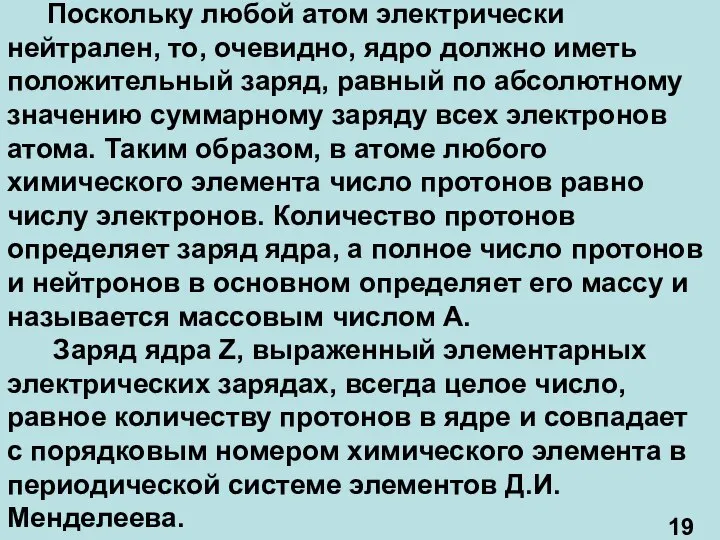 Поскольку любой атом электрически нейтрален, то, очевидно, ядро должно иметь положительный заряд, равный по абсолютному значению суммарному заряду всех электронов атома. Таким образом, в атоме любого химического элемента число протонов равно числу электронов. Количество протонов определяет заряд ядра, а полное число протонов и нейтронов в основном определяет его массу и называется массовым числом А.

Заряд ядра Z, выраженный элементарных электрических зарядах, всегда целое число, равное количеству протонов в ядре и совпадает с порядковым номером химического элемента в периодической системе элементов Д.И. Менделеева.

19